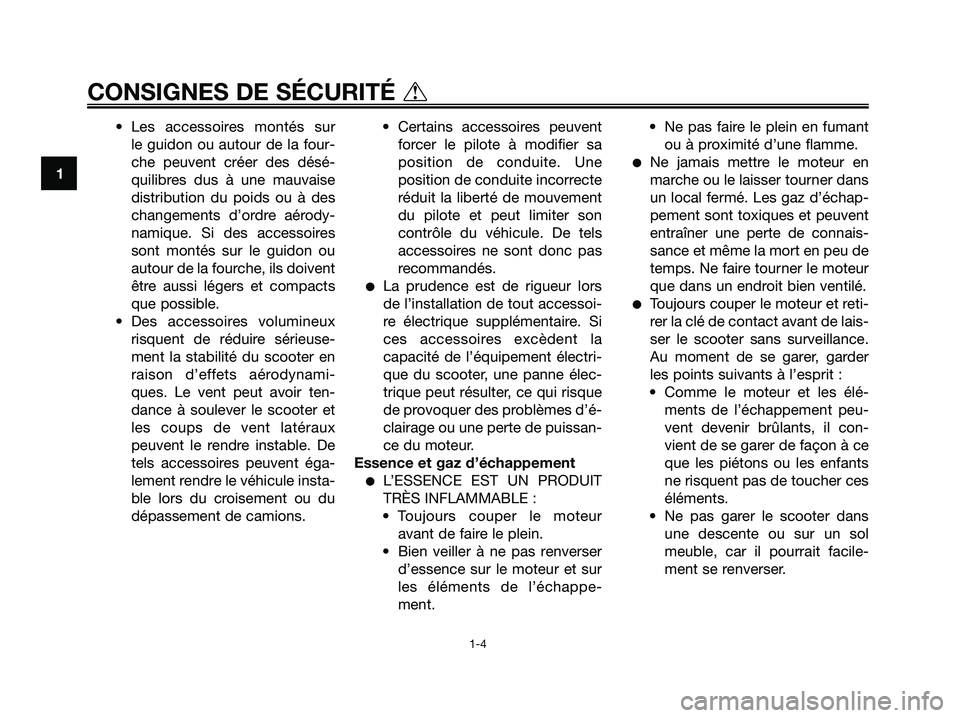 CONSIGNES DE SÉCURITÉ

1

• Les accessoires montés sur le guidon ou autour de la fourche peuvent créer des déséquilibres dus à une mauvaise distribution du poids ou à des changements d'ordre aérodynamique. Si des accessoires sont montés sur le guidon ou autour de la fourche, ils doivent être aussi légers et compacts que possible.
• Des accessoires volumineux risquent de réduire sérieusement la stabilité du scooter en raison d'effets aérodynamiques. Le vent peut avoir tendance à soulever le scooter et les coups de vent latéraux peuvent le rendre instable. De tels accessoires peuvent également rendre le véhicule instable lors du croisement ou du dépassement de camions.

• Certains accessoires peuvent forcer le pilote à modifier sa position de conduite. Une position de conduite incorrecte réduit la liberté de mouvement du pilote et peut limiter son contrôle du véhicule. De tels accessoires ne sont donc pas recommandés.
● La prudence est de rigueur lors de l'installation de tout accessoire électrique supplémentaire. Si ces accessoires excèdent la capacité de l'équipement électrique du scooter, une panne électrique peut résulter, ce qui risque de provoquer des problèmes d'éclairage ou une perte de puissance du moteur.

Essence et gaz d'échappement
● L'ESSENCE EST UN PRODUIT TRÈS INFLAMMABLE :
• Toujours couper le moteur avant de faire le plein.
• Bien veiller à ne pas renverser d'essence sur le moteur et sur les éléments de l'échappement.

• Ne pas faire le plein en fumant ou à proximité d'une flamme.
● Ne jamais mettre le moteur en marche ou le laisser tourner dans un local fermé. Les gaz d'échappement sont toxiques et peuvent entraîner une perte de connaissance et même la mort en peu de temps. Ne faire tourner le moteur que dans un endroit bien ventilé.
● Toujours couper le moteur et retirer la clé de contact avant de laisser le scooter sans surveillance. Au moment de se garer, garder les points suivants à l'esprit :
• Comme le moteur et les éléments de l'échappement peuvent devenir brûlants, il convient de se garer de façon à ce que les piétons ou les enfants ne risquent pas de toucher ces éléments.
• Ne pas garer le scooter dans une descente ou sur un sol meuble, car il pourrait facilement se renverser.

1-4

carmanualsonline.info